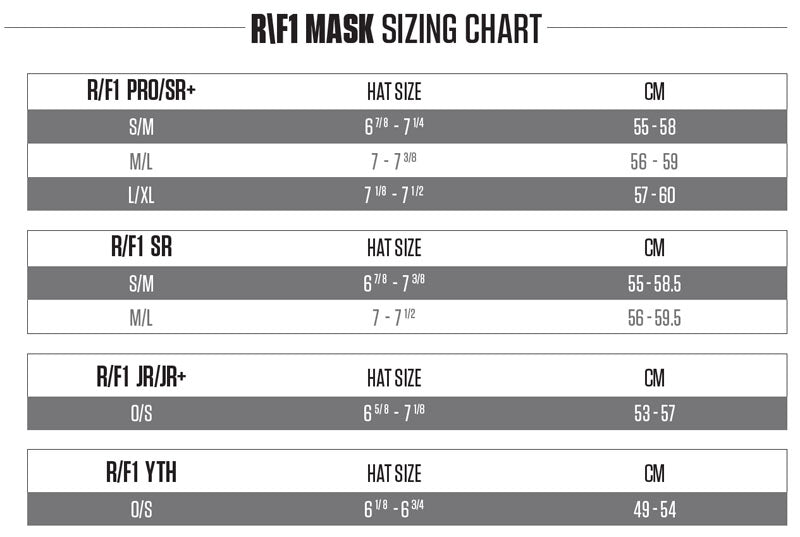 R\F1 MASK SIZING CHART

| R/F1 PRO/SR+ | HAT SIZE | CM |
|---|---|---|
| S/M | $6^{7/8}$ - $7^{1/4}$ | 55 - 58 |
| M/L | 7 - $7^{3/8}$ | 56 - 59 |
| L/XL | $7^{1/8}$ - $7^{1/2}$ | 57 - 60 |

| R/F1 SR | HAT SIZE | CM |
|---|---|---|
| S/M | $6^{7/8}$ - $7^{3/8}$ | 55 - 58.5 |
| M/L | 7 - $7^{1/2}$ | 56 - 59.5 |

| R/F1 JR/JR+ | HAT SIZE | CM |
|---|---|---|
| O/S | $6^{5/8}$ - $7^{1/8}$ | 53 - 57 |

| R/F1 YTH | HAT SIZE | CM |
|---|---|---|
| O/S | $6^{1/8}$ - $6^{3/4}$ | 49 - 54 |